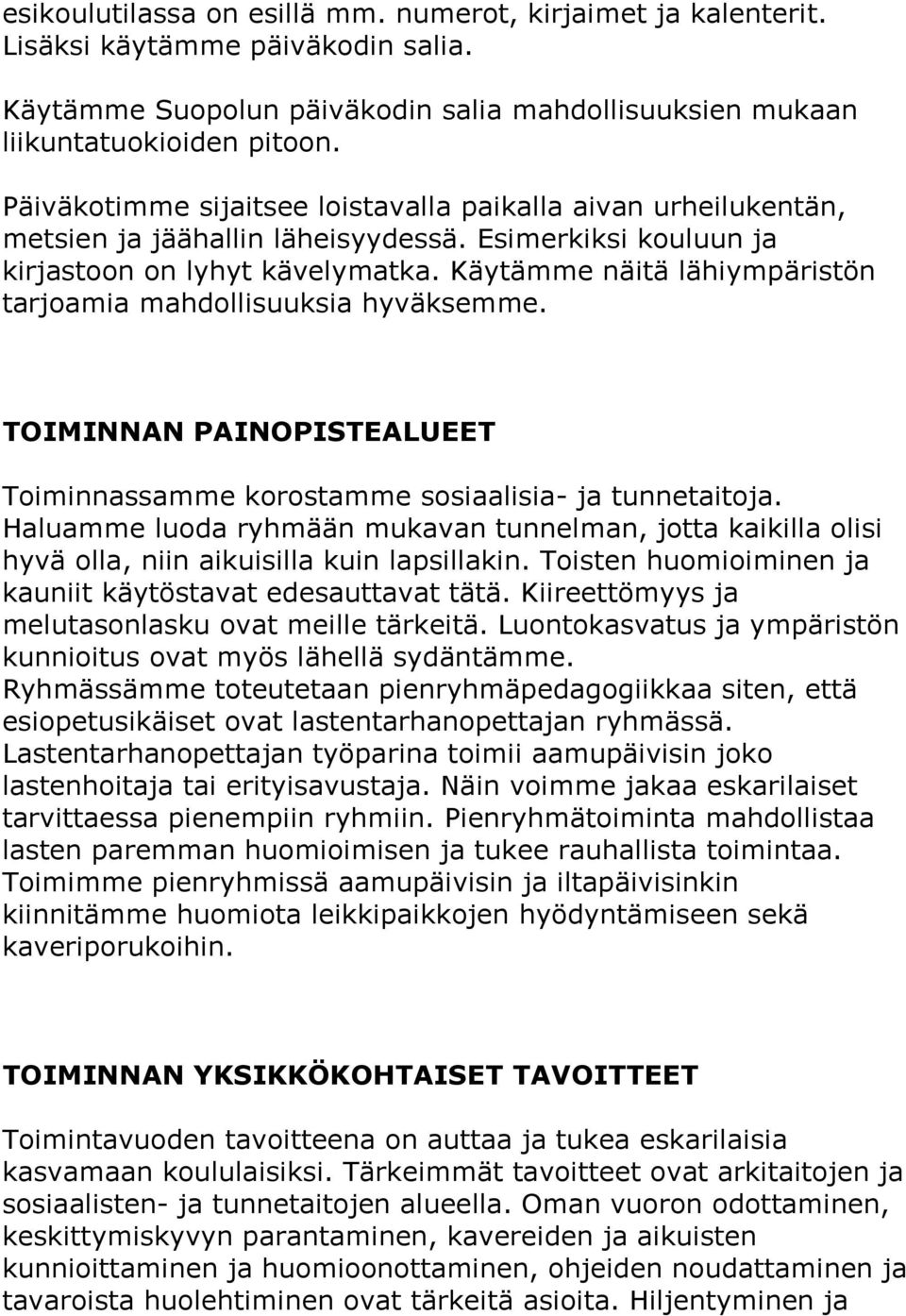 esikoulutilassa on esillä mm. numerot, kirjaimet ja kalenterit. Lisäksi käytämme päiväkodin salia.

Käytämme Suopolun päiväkodin salia mahdollisuuksien mukaan liikuntatuokioiden pitoon.

Päiväkotimme sijaitsee loistavalla paikalla aivan urheilukentän, metsien ja jäähallin läheisyydessä. Esimerkiksi kouluun ja kirjastoon on lyhyt kävelymatka. Käytämme näitä lähiympäristön tarjoamia mahdollisuuksia hyväksemme.

TOIMINNAN PAINOPISTEALUEET

Toiminnassamme korostamme sosiaalisia- ja tunnetaitoja. Haluamme luoda ryhmään mukavan tunnelman, jotta kaikilla olisi hyvä olla, niin aikuisilla kuin lapsillakin. Toisten huomioiminen ja kauniit käytöstavat edesauttavat tätä. Kiireettömyys ja melutasonlasku ovat meille tärkeitä. Luontokasvatus ja ympäristön kunnioitus ovat myös lähellä sydäntämme. Ryhmässämme toteutetaan pienryhmäpedagogiikkaa siten, että esiopetusikäiset ovat lastentarhanopettajan ryhmässä. Lastentarhanopettajan työparina toimii aamupäivisin joko lastenhoitaja tai erityisavustaja. Näin voimme jakaa eskarilaiset tarvittaessa pienempiin ryhmiin. Pienryhmätoiminta mahdollistaa lasten paremman huomioimisen ja tukee rauhallista toimintaa. Toimimme pienryhmissä aamupäivisin ja iltapäivisinkin kiinnitämme huomiota leikkipaikkojen hyödyntämiseen sekä kaveriporukoihin.

TOIMINNAN YKSIKKÖKOHTAISET TAVOITTEET

Toimintavuoden tavoitteena on auttaa ja tukea eskarilaisia kasvamaan koululaisiksi. Tärkeimmät tavoitteet ovat arkitaitojen ja sosiaalisten- ja tunnetaitojen alueella. Oman vuoron odottaminen, keskittymiskyvyn parantaminen, kavereiden ja aikuisten kunnioittaminen ja huomioonottaminen, ohjeiden noudattaminen ja tavaroista huolehtiminen ovat tärkeitä asioita. Hiljentyminen ja